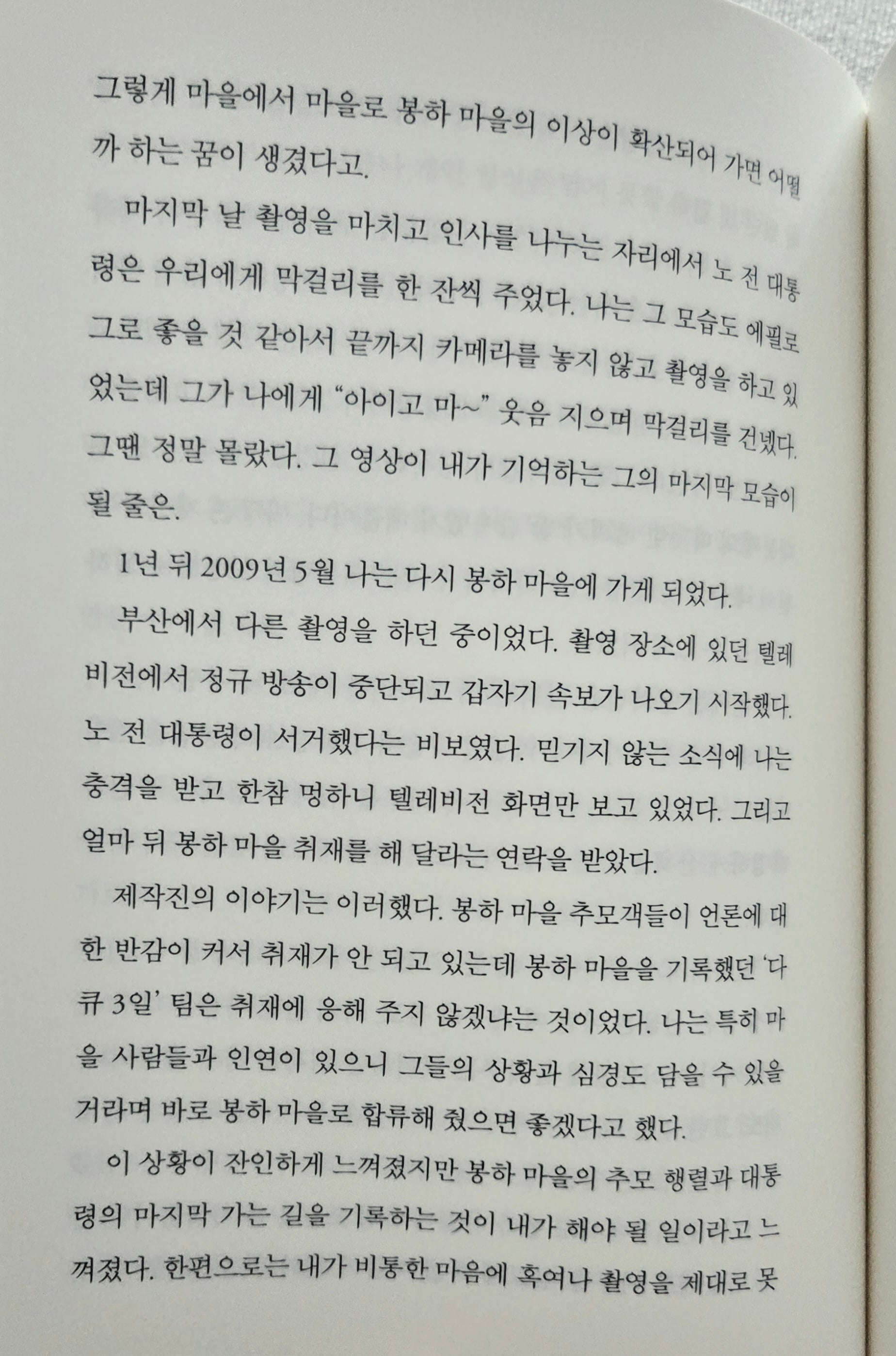 그렇게 마을에서 마을로 봉하 마을의 이상이 확산되어 가면 어떨까 하는 꿈이 생겼다고.

마지막 날 촬영을 마치고 인사를 나누는 자리에서 노 전 대통령은 우리에게 막걸리를 한 잔씩 주었다. 나는 그 모습도 에필로그로 좋을 것 같아서 끝까지 카메라를 놓지 않고 촬영을 하고 있었는데 그가 나에게 "아이고 마~" 웃음 지으며 막걸리를 건넸다. 그땐 정말 몰랐다. 그 영상이 내가 기억하는 그의 마지막 모습이 될 줄은.

1년 뒤 2009년 5월 나는 다시 봉하 마을에 가게 되었다.

부산에서 다른 촬영을 하던 중이었다. 촬영 장소에 있던 텔레비전에서 정규 방송이 중단되고 갑자기 속보가 나오기 시작했다. 노 전 대통령이 서거했다는 비보였다. 믿기지 않는 소식에 나는 충격을 받고 한참 멍하니 텔레비전 화면만 보고 있었다. 그리고 얼마 뒤 봉하 마을 취재를 해 달라는 연락을 받았다.

제작진의 이야기는 이러했다. 봉하 마을 추모객들이 언론에 대한 반감이 커서 취재가 안 되고 있는데 봉하 마을을 기록했던 '다큐 3일' 팀은 취재에 응해 주지 않겠냐는 것이었다. 나는 특히 마을 사람들과 인연이 있으니 그들의 상황과 심경도 담을 수 있을 거라며 바로 봉하 마을로 합류해 줬으면 좋겠다고 했다.

이 상황이 잔인하게 느껴졌지만 봉하 마을의 추모 행렬과 대통령의 마지막 가는 길을 기록하는 것이 내가 해야 될 일이라고 느껴졌다. 한편으로는 내가 비통한 마음에 혹여나 촬영을 제대로 못